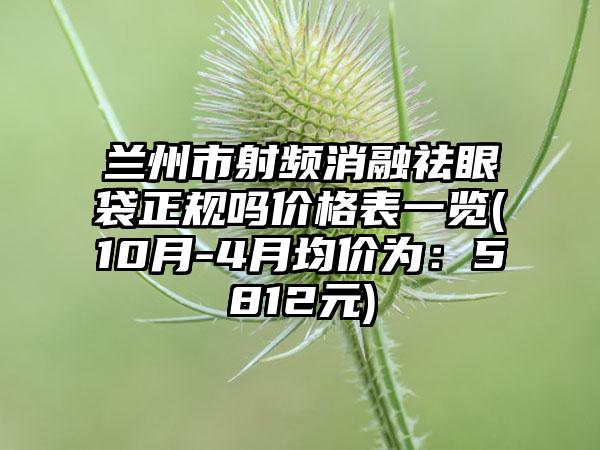 兰州市射频消融祛眼袋正规吗价格表一览(10月-4月均价为：5812元)